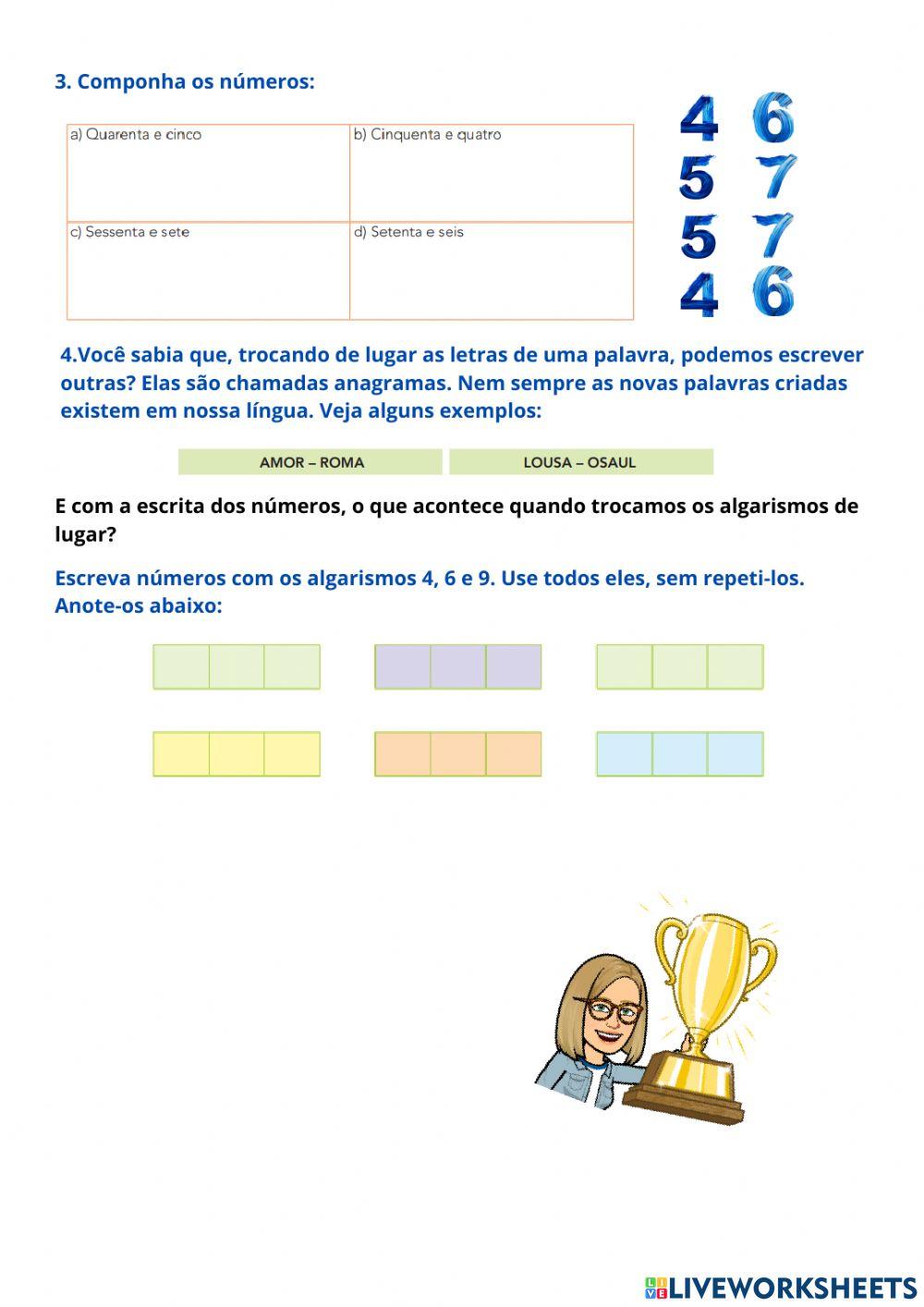 3. Componha os números:

| a) Quarenta e cinco | b) Cinquenta e quatro |
|---|---|
| c) Sessenta e sete | d) Setenta e seis |

4 6
5 7
5 7
4 6

4.Você sabia que, trocando de lugar as letras de uma palavra, podemos escrever outras? Elas são chamadas anagramas. Nem sempre as novas palavras criadas existem em nossa língua. Veja alguns exemplos:

AMOR – ROMA

LOUSA – OSAUL

E com a escrita dos números, o que acontece quando trocamos os algarismos de lugar?

Escreva números com os algarismos 4, 6 e 9. Use todos eles, sem repeti-los. Anote-os abaixo:

LIVEWORKSHEETS